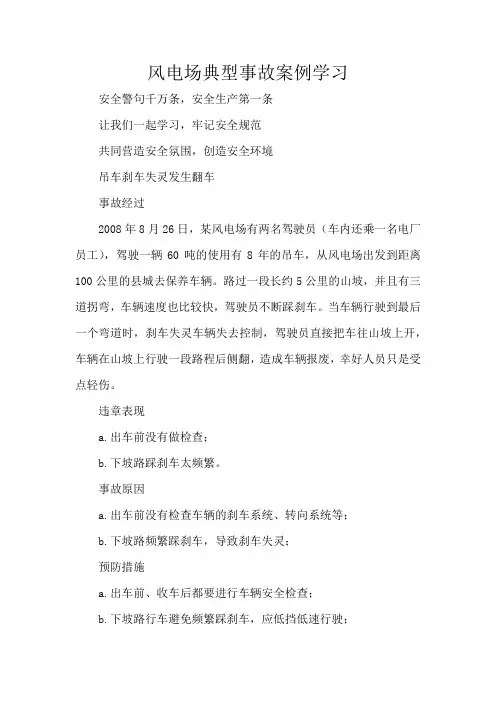 风电场典型事故案例学习

安全警句千万条，安全生产第一条

让我们一起学习，牢记安全规范

共同营造安全氛围，创造安全环境

吊车刹车失灵发生翻车

事故经过

2008年8月26日，某风电场有两名驾驶员（车内还乘一名电厂员工），驾驶一辆60吨的使用有8年的吊车，从风电场出发到距离100公里的县城去保养车辆。路过一段长约5公里的山坡，并且有三道拐弯，车辆速度也比较快，驾驶员不断踩刹车。当车辆行驶到最后一个弯道时，刹车失灵车辆失去控制，驾驶员直接把车往山坡上开，车辆在山坡上行驶一段路程后侧翻，造成车辆报废，幸好人员只是受点轻伤。

违章表现

a.出车前没有做检查；

b.下坡路踩刹车太频繁。

事故原因

a.出车前没有检查车辆的刹车系统、转向系统等；

b.下坡路频繁踩刹车，导致刹车失灵；

预防措施

a.出车前、收车后都要进行车辆安全检查；

b.下坡路行车避免频繁踩刹车，应低挡低速行驶；